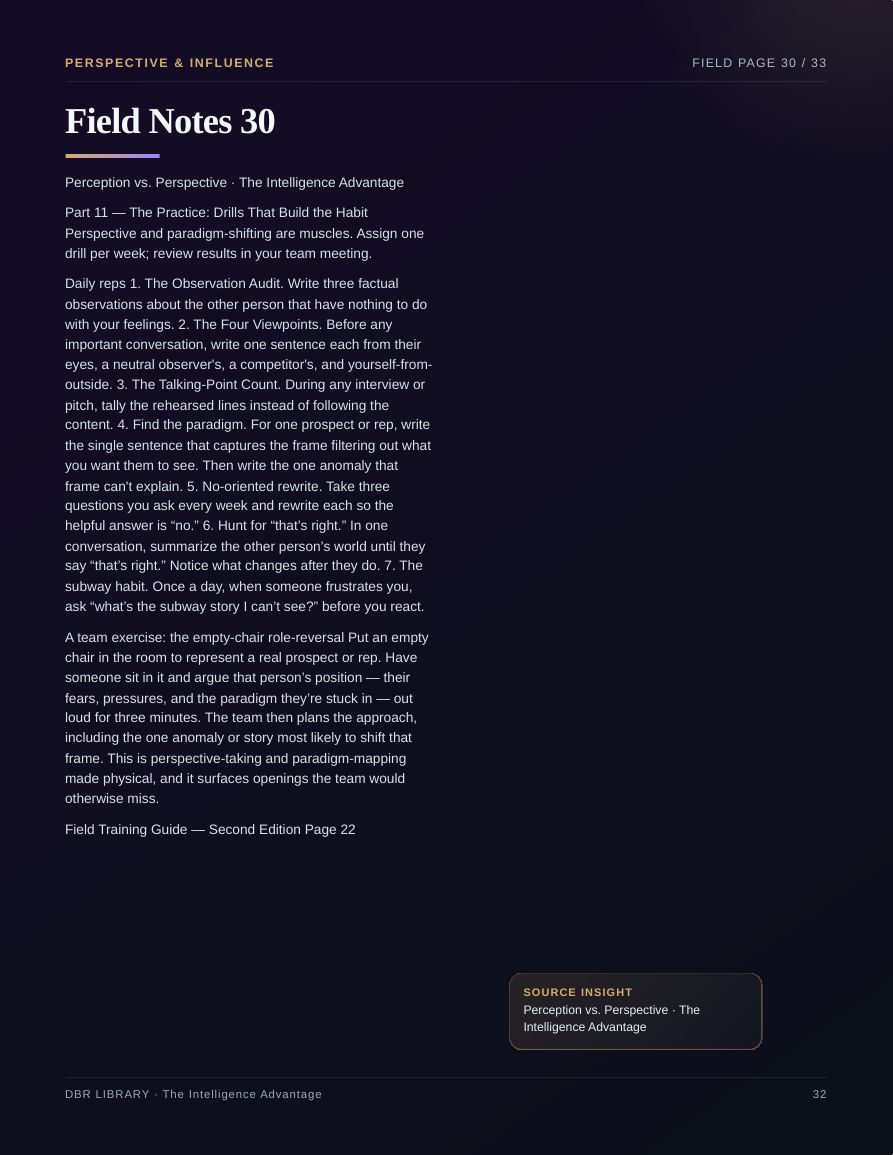 PERSPECTIVE & INFLUENCE

FIELD PAGE 30 / 33

Field Notes 30

Perception vs. Perspective · The Intelligence Advantage

Part 11 — The Practice: Drills That Build the Habit Perspective and paradigm-shifting are muscles. Assign one drill per week; review results in your team meeting.

Daily reps 1. The Observation Audit. Write three factual observations about the other person that have nothing to do with your feelings. 2. The Four Viewpoints. Before any important conversation, write one sentence each from their eyes, a neutral observer's, a competitor's, and yourself-from-outside. 3. The Talking-Point Count. During any interview or pitch, tally the rehearsed lines instead of following the content. 4. Find the paradigm. For one prospect or rep, write the single sentence that captures the frame filtering out what you want them to see. Then write the one anomaly that frame can't explain. 5. No-oriented rewrite. Take three questions you ask every week and rewrite each so the helpful answer is "no." 6. Hunt for "that's right." In one conversation, summarize the other person's world until they say "that's right." Notice what changes after they do. 7. The subway habit. Once a day, when someone frustrates you, ask "what's the subway story I can't see?" before you react.

A team exercise: the empty-chair role-reversal Put an empty chair in the room to represent a real prospect or rep. Have someone sit in it and argue that person's position — their fears, pressures, and the paradigm they're stuck in — out loud for three minutes. The team then plans the approach, including the one anomaly or story most likely to shift that frame. This is perspective-taking and paradigm-mapping made physical, and it surfaces openings the team would otherwise miss.

Field Training Guide — Second Edition Page 22

SOURCE INSIGHT
Perception vs. Perspective · The Intelligence Advantage

DBR LIBRARY · The Intelligence Advantage

32